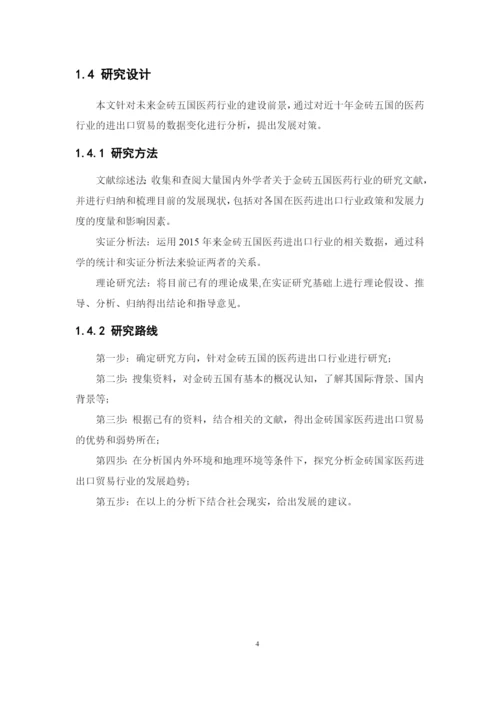 1.4 研究设计

本文针对未来金砖五国医药行业的建设前景，通过对近十年金砖五国的医药行业的进出口贸易的数据变化进行分析，提出发展对策。

1.4.1 研究方法

文献综述法 收集和查阅大量国内外学者关于金砖五国医药行业的研究文献，并进行归纳和梳理目前的发展现状，包括对各国在医药进出口行业政策和发展力度的度量和影响因素。

实证分析法：运用 2015 年来金砖五国医药进出口行业的相关数据，通过科学的统计和实证分析法来验证两者的关系。

理论研究法：将目前已有的理论成果,在实证研究基础上进行理论假设、推导、分析、归纳得出结论和指导意见。

1.4.2 研究路线

第一步：确定研究方向，针对金砖五国的医药进出口行业进行研究；

第二步：搜集资料，对金砖五国有基本的概况认知，了解其国际背景、国内背景等；

第三步：根据已有的资料，结合相关的文献，得出金砖国家医药进出口贸易的优势和弱势所在；

第四步：在分析国内外环境和地理环境等条件下，探究分析金砖国家医药进出口贸易行业的发展趋势；

第五步：在以上的分析下结合社会现实，给出发展的建议。

4